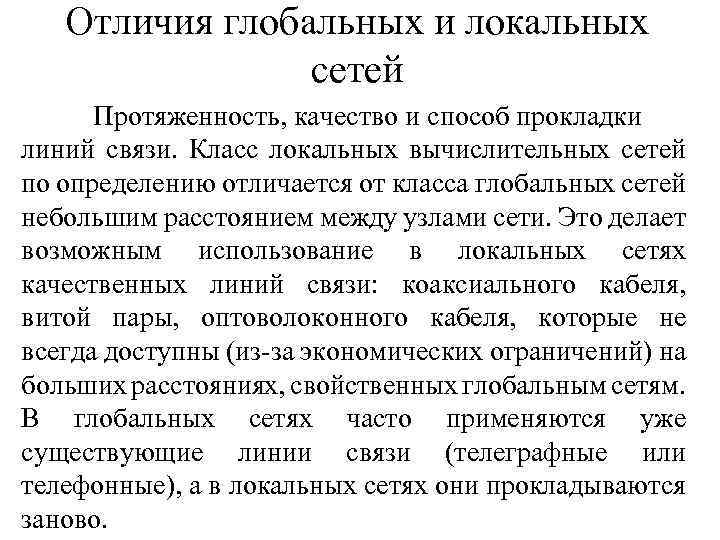 Отличия глобальных и локальных сетей

Протяженность, качество и способ прокладки линий связи. Класс локальных вычислительных сетей по определению отличается от класса глобальных сетей небольшим расстоянием между узлами сети. Это делает возможным использование в локальных сетях качественных линий связи: коаксиального кабеля, витой пары, оптоволоконного кабеля, которые не всегда доступны (из-за экономических ограничений) на больших расстояниях, свойственных глобальным сетям. В глобальных сетях часто применяются уже существующие линии связи (телеграфные или телефонные), а в локальных сетях они прокладываются заново.